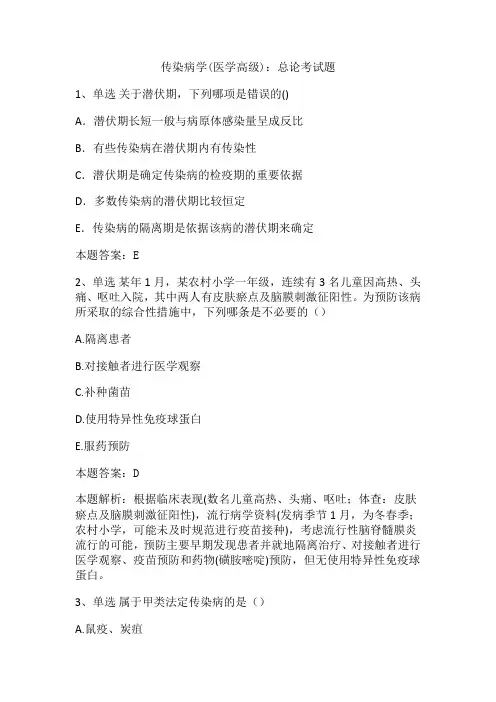 传染病学(医学高级)：总论考试题

1、单选 关于潜伏期，下列哪项是错误的()

A．潜伏期长短一般与病原体感染量呈成反比

B．有些传染病在潜伏期内有传染性

C．潜伏期是确定传染病的检疫期的重要依据

D．多数传染病的潜伏期比较恒定

E．传染病的隔离期是依据该病的潜伏期来确定

本题答案：E

2、单选 某年1月，某农村小学一年级，连续有3名儿童因高热、头痛、呕吐入院，其中两人有皮肤瘀点及脑膜刺激征阳性。为预防该病所采取的综合性措施中，下列哪条是不必要的（）

A.隔离患者

B.对接触者进行医学观察

C.补种菌苗

D.使用特异性免疫球蛋白

E.服药预防

本题答案：D

本题解析：根据临床表现(数名儿童高热、头痛、呕吐；体查：皮肤瘀点及脑膜刺激征阳性)，流行病学资料(发病季节1月，为冬春季；农村小学，可能未及时规范进行疫苗接种)，考虑流行性脑脊髓膜炎流行的可能，预防主要早期发现患者并就地隔离治疗、对接触者进行医学观察、疫苗预防和药物(磺胺嘧啶)预防，但无使用特异性免疫球蛋白。

3、单选 属于甲类法定传染病的是（）

A.鼠疫、炭疽